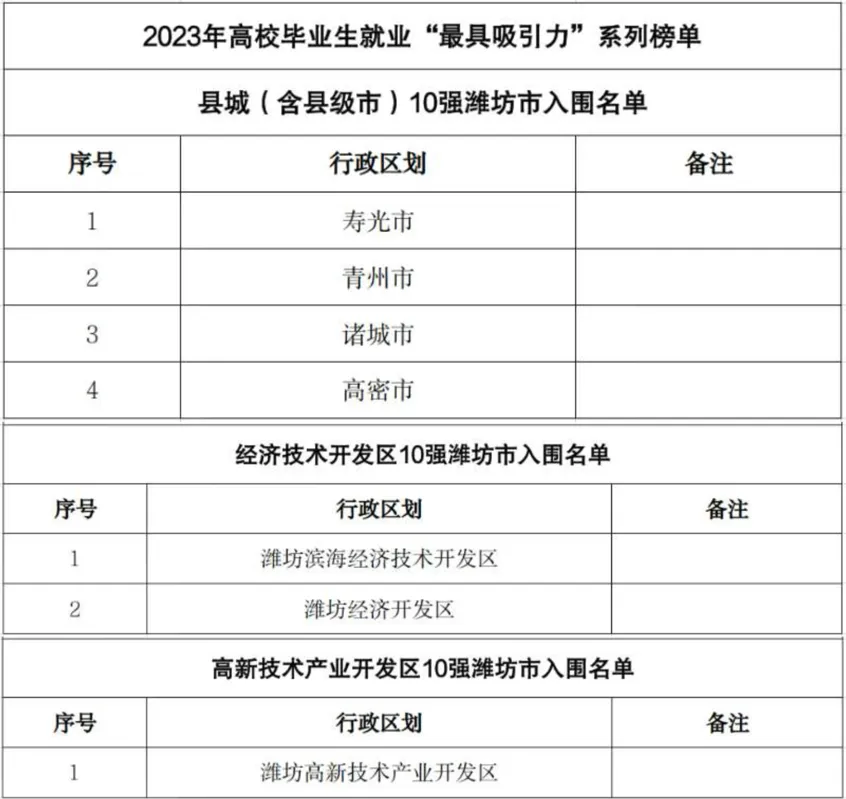 2023年高校毕业生就业“最具吸引力”系列榜单

县城（含县级市）10强潍坊市入围名单

| 序号 | 行政区划 | 备注 |
|---|---|---|
| 1 | 寿光市 | |
| 2 | 青州市 | |
| 3 | 诸城市 | |
| 4 | 高密市 | |

经济技术开发区10强潍坊市入围名单

| 序号 | 行政区划 | 备注 |
|---|---|---|
| 1 | 潍坊滨海经济技术开发区 | |
| 2 | 潍坊经济开发区 | |

高新技术产业开发区10强潍坊市入围名单

| 序号 | 行政区划 | 备注 |
|---|---|---|
| 1 | 潍坊高新技术产业开发区 | |